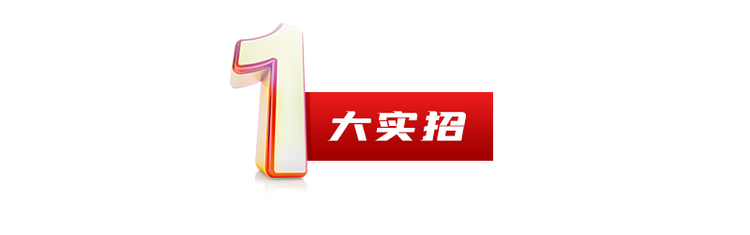 1 大实招